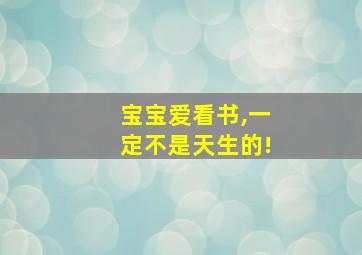 宝宝爱看书,一定不是天生的!